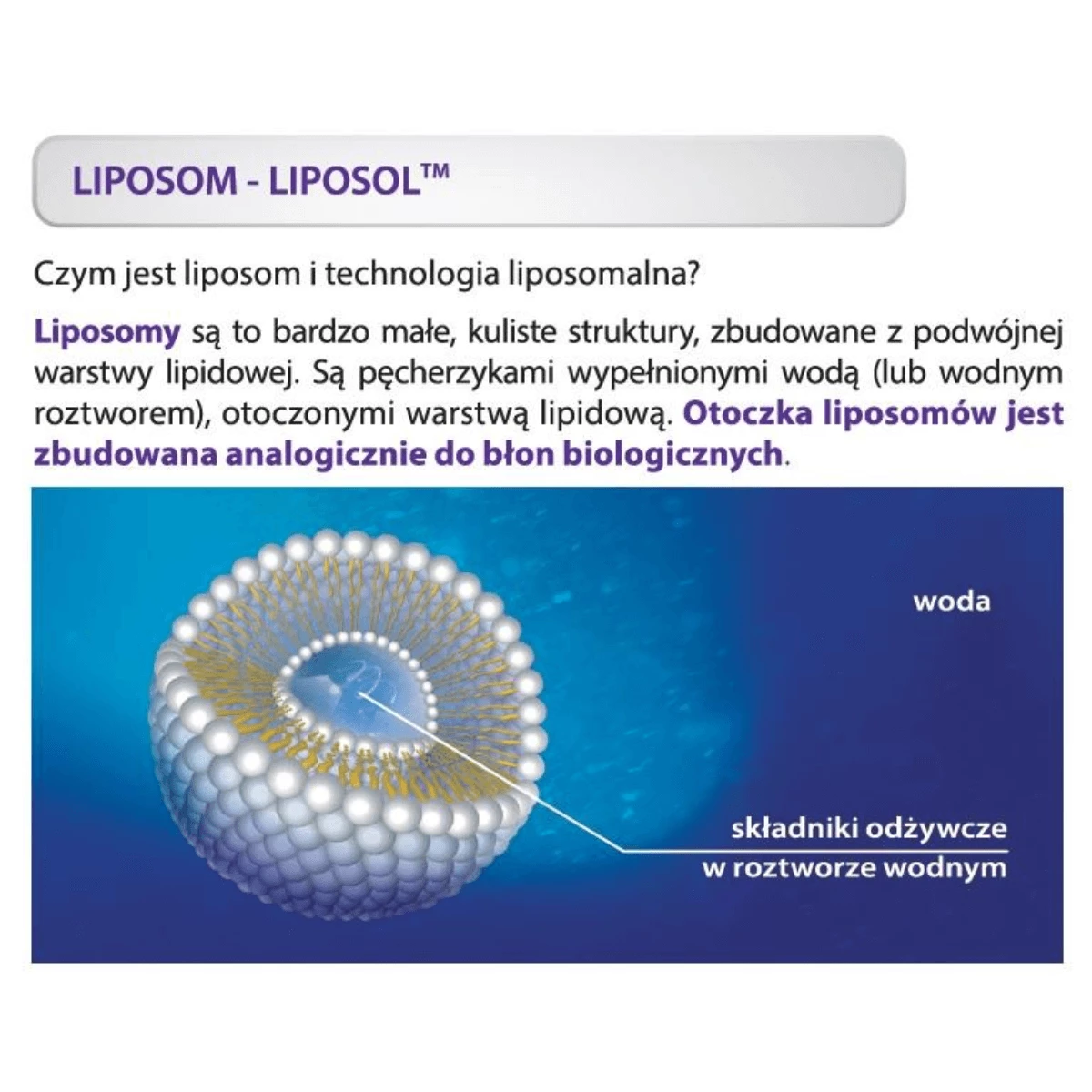 LIPOSOM - LIPOSOL™

Czym jest liposom i technologia liposomalna?

Liposomy są to bardzo małe, kuliste struktury, zbudowane z podwójnej warstwy lipidowej. Są pęcherzykami wypełnionymi wodą (lub wodnym roztworem), otoczonymi warstwą lipidową. Otoczka liposomów jest zbudowana analogicznie do błon biologicznych.

woda

składniki odżywcze
w roztworze wodnym